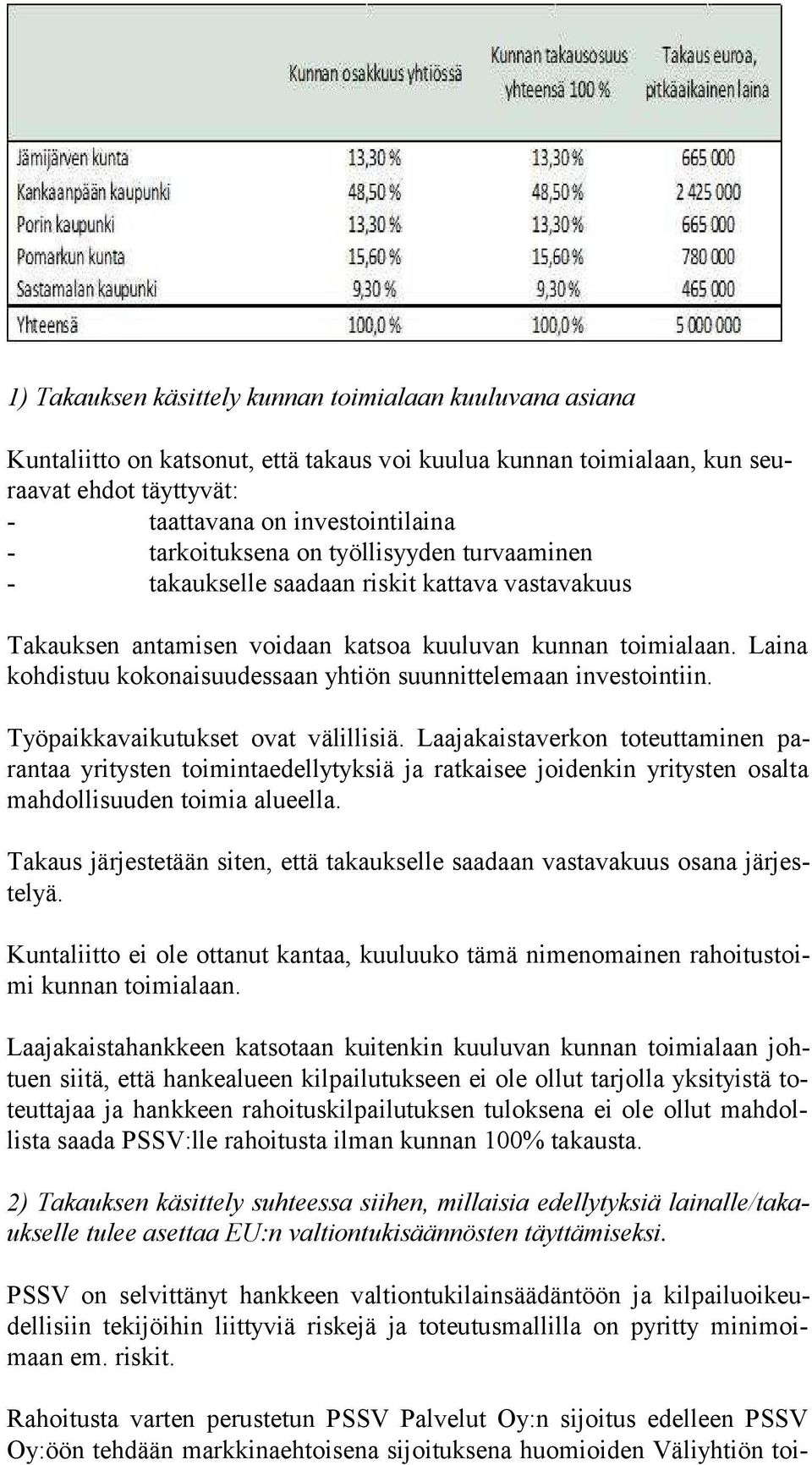 |  | Kunnan osakkuus yhtiössä | Kunnan takausosuus yhteensä 100 % | Takaus euroa, pitkäaikainen laina |
|---|---|---|---|
| Jämijärven kunta | 13,30 % | 13,30 % | 665 000 |
| Kankaanpään kaupunki | 48,50 % | 48,50 % | 2 425 000 |
| Porin kaupunki | 13,30 % | 13,30 % | 665 000 |
| Pomarkun kunta | 15,60 % | 15,60 % | 780 000 |
| Sastamalan kaupunki | 9,30 % | 9,30 % | 465 000 |
| Yhteensä | 100,0 % | 100,0 % | 5 000 000 |

1) Takauksen käsittely kunnan toimialaan kuuluvana asiana

Kuntaliitto on katsonut, että takaus voi kuulua kunnan toimialaan, kun seuraavat ehdot täyttyvät:
- taattavana on investointilaina
- tarkoituksena on työllisyyden turvaaminen
- takaukselle saadaan riskit kattava vastavakuus

Takauksen antamisen voidaan katsoa kuuluvan kunnan toimialaan. Laina kohdistuu kokonaisuudessaan yhtiön suunnittelemaan investointiin.

Työpaikkavaikutukset ovat välillisiä. Laajakaistaverkon toteuttaminen parantaa yritysten toimintaedellytyksiä ja ratkaisee joidenkin yritysten osalta mahdollisuuden toimia alueella.

Takaus järjestetään siten, että takaukselle saadaan vastavakuus osana järjestelyä.

Kuntaliitto ei ole ottanut kantaa, kuuluuko tämä nimenomainen rahoitustoimi kunnan toimialaan.

Laajakaistahankkeen katsotaan kuitenkin kuuluvan kunnan toimialaan johtuen siitä, että hankealueen kilpailutukseen ei ole ollut tarjolla yksityistä toteuttajaa ja hankkeen rahoituskilpailutuksen tuloksena ei ole ollut mahdollista saada PSSV:lle rahoitusta ilman kunnan 100% takausta.

2) Takauksen käsittely suhteessa siihen, millaisia edellytyksiä lainalle/takaukselle tulee asettaa EU:n valtiontukisäännösten täyttämiseksi.

PSSV on selvittänyt hankkeen valtiontukilainsäädäntöön ja kilpailuoikeudellisiin tekijöihin liittyviä riskejä ja toteutusmallilla on pyritty minimoimaan em. riskit.

Rahoitusta varten perustetun PSSV Palvelut Oy:n sijoitus edelleen PSSV Oy:öön tehdään markkinaehtoisena sijoituksena huomioiden Väliyhtiön toi-